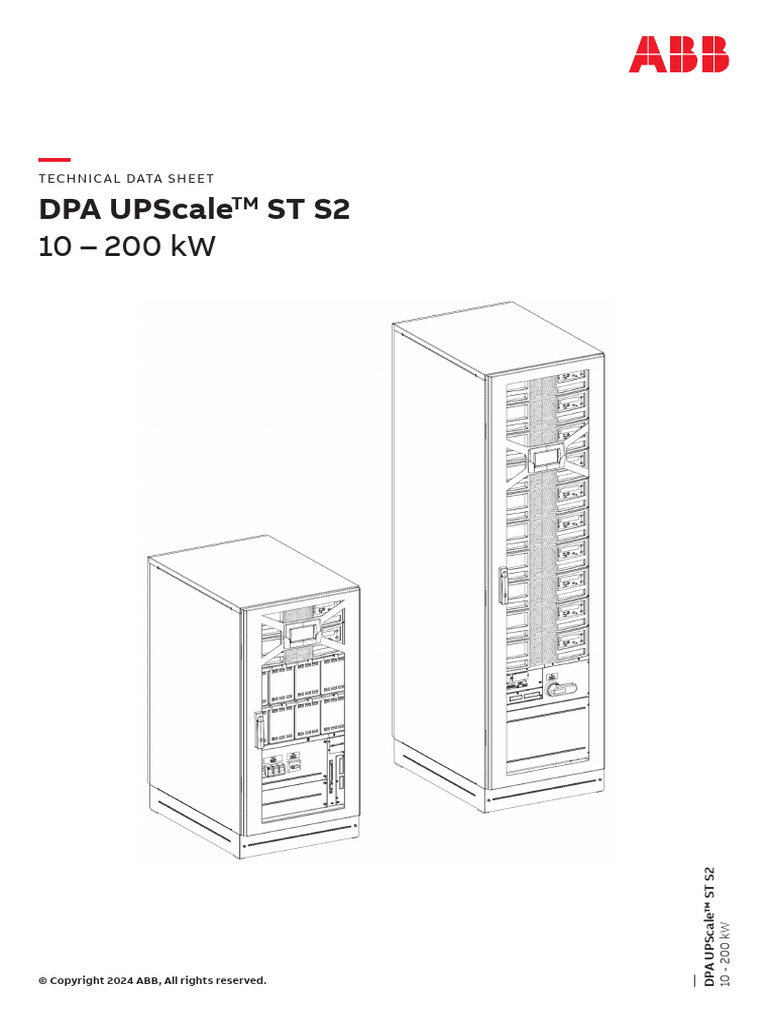 ABB

TECHNICAL DATA SHEET

DPA UPScale™ ST S2
10 – 200 kW

© Copyright 2024 ABB, All rights reserved.

DPA UPScale™ ST S2
10 - 200 kW